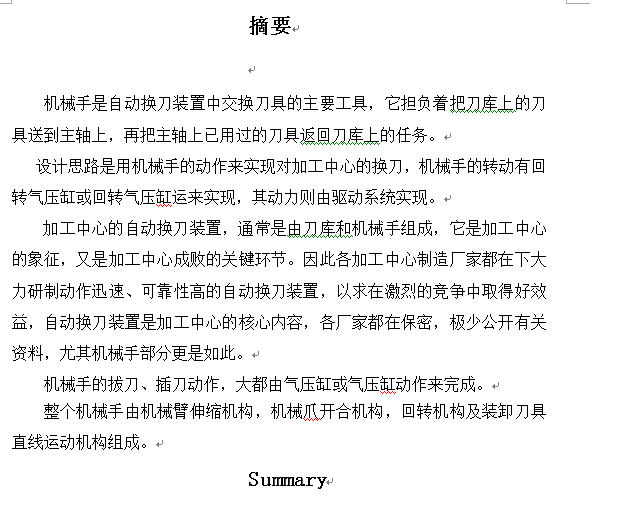 摘要

机械手是自动换刀装置中交换刀具的主要工具，它担负着把刀库上的刀具送到主轴上，再把主轴上已用过的刀具返回刀库上的任务。

设计思路是用机械手的动作来实现对加工中心的换刀，机械手的转动有回转气压缸或回转气压缸运来实现，其动力则由驱动系统实现。

加工中心的自动换刀装置，通常是由刀库和机械手组成，它是加工中心的象征，又是加工中心成败的关键环节。因此各加工中心制造厂家都在下大力研制动作迅速、可靠性高的自动换刀装置，以求在激烈的竞争中取得好效益，自动换刀装置是加工中心的核心内容，各厂家都在保密，极少公开有关资料，尤其机械手部分更是如此。

机械手的拔刀、插刀动作，大都由气压缸或气压缸动作来完成。

整个机械手由机械臂伸缩机构，机械爪开合机构，回转机构及装卸刀具直线运动机构组成。

Summary